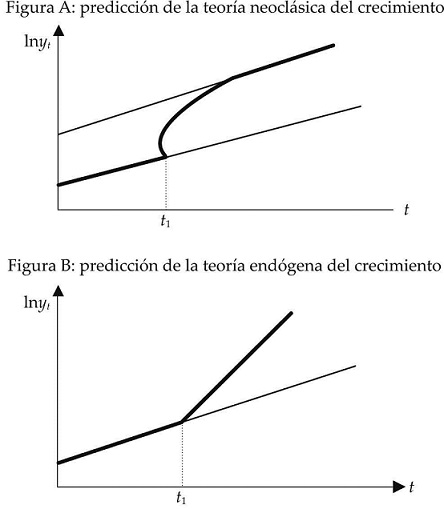 Figura A: predicción de la teoría neoclásica del crecimiento

$\ln y_t$

$t$

$t_1$

Figura B: predicción de la teoría endógena del crecimiento

$\ln y_t$

$t$

$t_1$